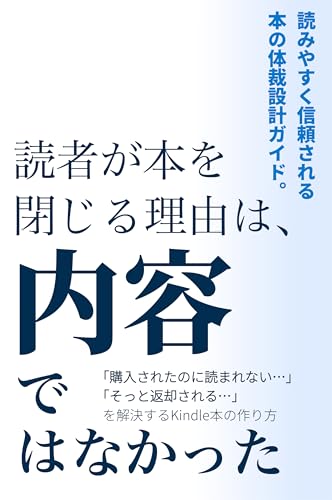 読みやすく信頼される
本の体裁設計ガイド。

読者が本を
閉じる理由は、
内容
で
はなかった

「購入されたのに読まれない…」
「そっと返却される…」
を解決するKindle本の作り方